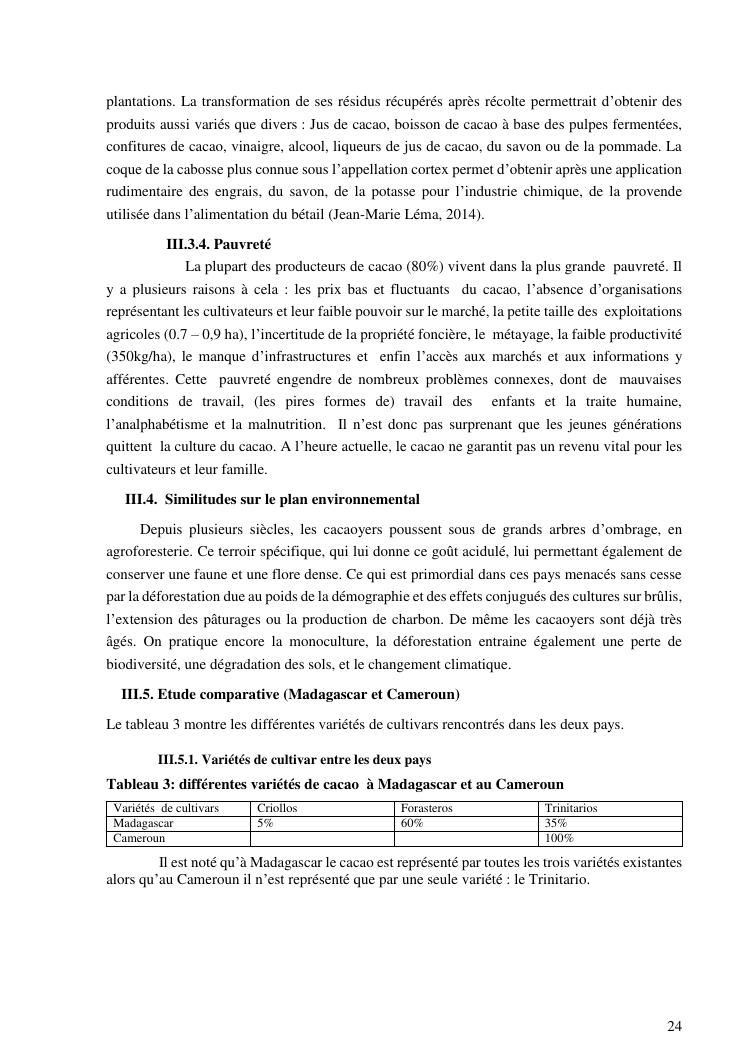 plantations. La transformation de ses résidus récupérés après récolte permettrait d'obtenir des produits aussi variés que divers : Jus de cacao, boisson de cacao à base des pulpes fermentées, confitures de cacao, vinaigre, alcool, liqueurs de jus de cacao, du savon ou de la pommade. La coque de la cabosse plus connue sous l'appellation cortex permet d'obtenir après une application rudimentaire des engrais, du savon, de la potasse pour l'industrie chimique, de la provende utilisée dans l'alimentation du bétail (Jean-Marie Léma, 2014).

III.3.4. Pauvreté

La plupart des producteurs de cacao (80%) vivent dans la plus grande pauvreté. Il y a plusieurs raisons à cela : les prix bas et fluctuants du cacao, l'absence d'organisations représentant les cultivateurs et leur faible pouvoir sur le marché, la petite taille des exploitations agricoles (0.7 – 0,9 ha), l'incertitude de la propriété foncière, le métayage, la faible productivité (350kg/ha), le manque d'infrastructures et enfin l'accès aux marchés et aux informations y afférentes. Cette pauvreté engendre de nombreux problèmes connexes, dont de mauvaises conditions de travail, (les pires formes de) travail des enfants et la traite humaine, l'analphabétisme et la malnutrition. Il n'est donc pas surprenant que les jeunes générations quittent la culture du cacao. A l'heure actuelle, le cacao ne garantit pas un revenu vital pour les cultivateurs et leur famille.

III.4. Similitudes sur le plan environnemental

Depuis plusieurs siècles, les cacaoyers poussent sous de grands arbres d'ombrage, en agroforesterie. Ce terroir spécifique, qui lui donne ce goût acidulé, lui permettant également de conserver une faune et une flore dense. Ce qui est primordial dans ces pays menacés sans cesse par la déforestation due au poids de la démographie et des effets conjugués des cultures sur brûlis, l'extension des pâturages ou la production de charbon. De même les cacaoyers sont déjà très âgés. On pratique encore la monoculture, la déforestation entraine également une perte de biodiversité, une dégradation des sols, et le changement climatique.

III.5. Etude comparative (Madagascar et Cameroun)

Le tableau 3 montre les différentes variétés de cultivars rencontrés dans les deux pays.

III.5.1. Variétés de cultivar entre les deux pays

Tableau 3: différentes variétés de cacao à Madagascar et au Cameroun

| Variétés de cultivars | Criollos | Forasteros | Trinitarios |
|---|---|---|---|
| Madagascar | 5% | 60% | 35% |
| Cameroun | | | 100% |

Il est noté qu'à Madagascar le cacao est représenté par toutes les trois variétés existantes alors qu'au Cameroun il n'est représenté que par une seule variété : le Trinitario.

24